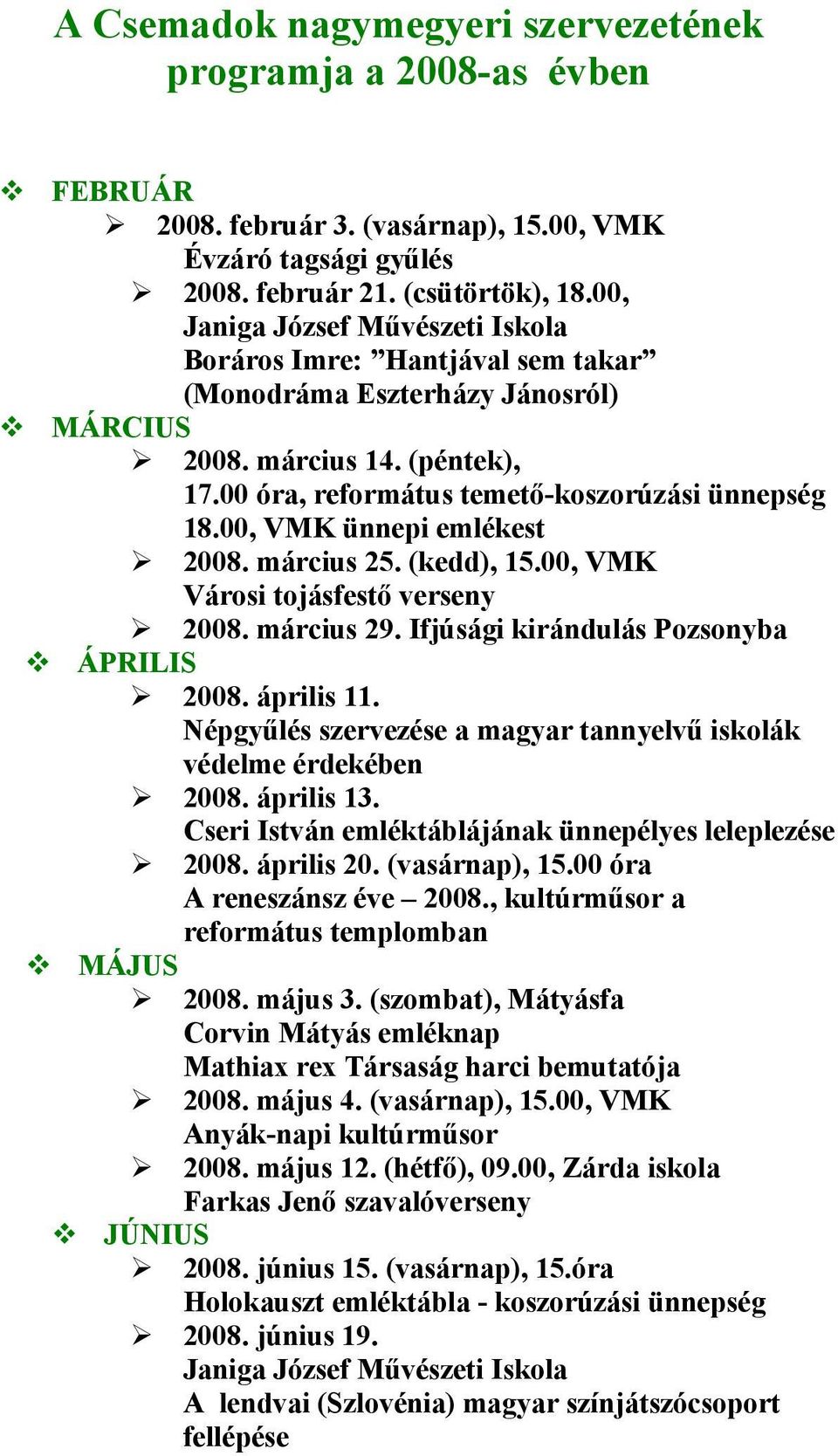 A Csemadok nagymegyeri szervezetének programja a 2008-as évben

❖ FEBRUÁR
➢ 2008. február 3. (vasárnap), 15.00, VMK
Évzáró tagsági gyűlés
➢ 2008. február 21. (csütörtök), 18.00,
Janiga József Művészeti Iskola
Boráros Imre: ”Hantjával sem takar”
(Monodráma Eszterházy Jánosról)
❖ MÁRCIUS
➢ 2008. március 14. (péntek),
17.00 óra, református temető-koszorúzási ünnepség
18.00, VMK ünnepi emlékest
➢ 2008. március 25. (kedd), 15.00, VMK
Városi tojásfestő verseny
➢ 2008. március 29. Ifjúsági kirándulás Pozsonyba
❖ ÁPRILIS
➢ 2008. április 11.
Népgyűlés szervezése a magyar tannyelvű iskolák védelme érdekében
➢ 2008. április 13.
Cseri István emléktáblájának ünnepélyes leleplezése
➢ 2008. április 20. (vasárnap), 15.00 óra
A reneszánsz éve – 2008., kultúrműsor a református templomban
❖ MÁJUS
➢ 2008. május 3. (szombat), Mátyásfa
Corvin Mátyás emléknap
Mathiax rex Társaság harci bemutatója
➢ 2008. május 4. (vasárnap), 15.00, VMK
Anyák-napi kultúrműsor
➢ 2008. május 12. (hétfő), 09.00, Zárda iskola
Farkas Jenő szavalóverseny
❖ JÚNIUS
➢ 2008. június 15. (vasárnap), 15.óra
Holokauszt emléktábla - koszorúzási ünnepség
➢ 2008. június 19.
Janiga József Művészeti Iskola
A lendvai (Szlovénia) magyar színjátszócsoport fellépése